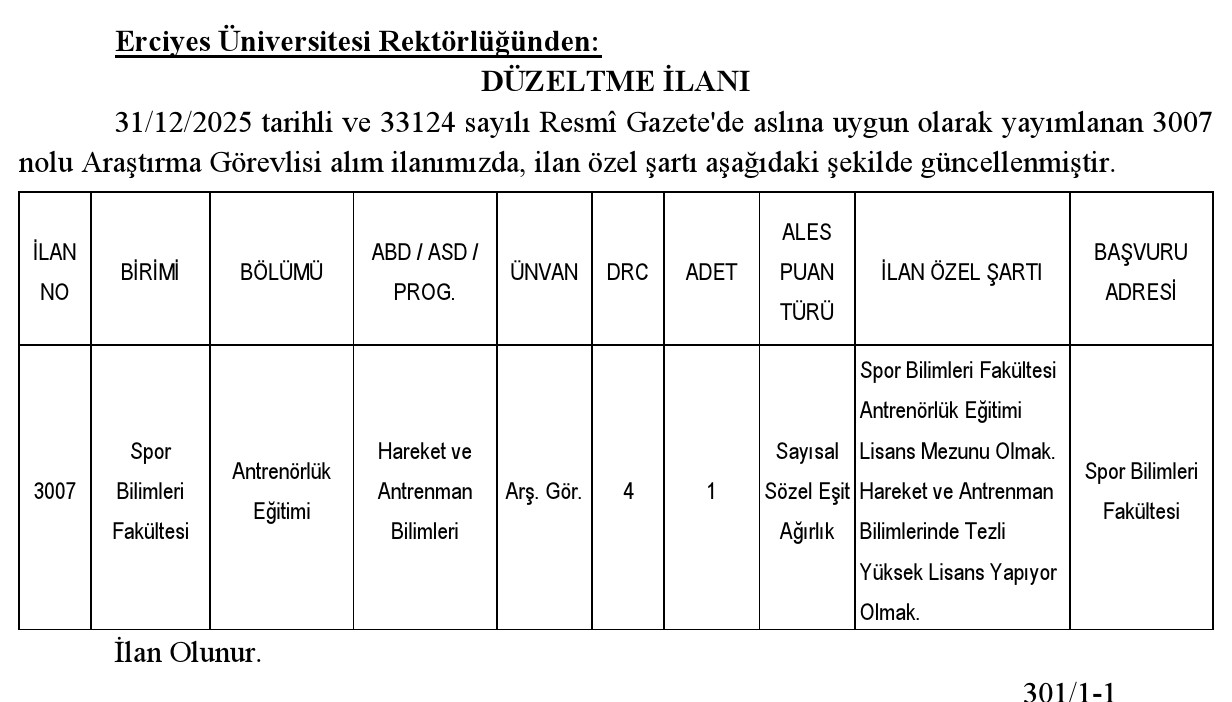 Erciyes Üniversitesi Rektörlüğünden:

DÜZELTME İLANI

31/12/2025 tarihli ve 33124 sayılı Resmî Gazete'de aslına uygun olarak yayımlanan 3007 nolu Araştırma Görevlisi alım ilanımızda, ilan özel şartı aşağıdaki şekilde güncellenmiştir.

| İLAN NO | BİRİMİ | BÖLÜMÜ | ABD / ASD / PROG. | ÜNVAN | DRC | ADET | ALES PUAN TÜRÜ | İLAN ÖZEL ŞARTI | BAŞVURU ADRESİ |
|---|---|---|---|---|---|---|---|---|---|
| 3007 | Spor Bilimleri Fakültesi | Antrenörlük Eğitimi | Hareket ve Antrenman Bilimleri | Arş. Gör. | 4 | 1 | Sayısal Sözel Eşit Ağırlık | Spor Bilimleri Fakültesi Antrenörlük Eğitimi Lisans Mezunu Olmak. Hareket ve Antrenman Bilimlerinde Tezli Yüksek Lisans Yapıyor Olmak. | Spor Bilimleri Fakültesi |

İlan Olunur.

301/1-1